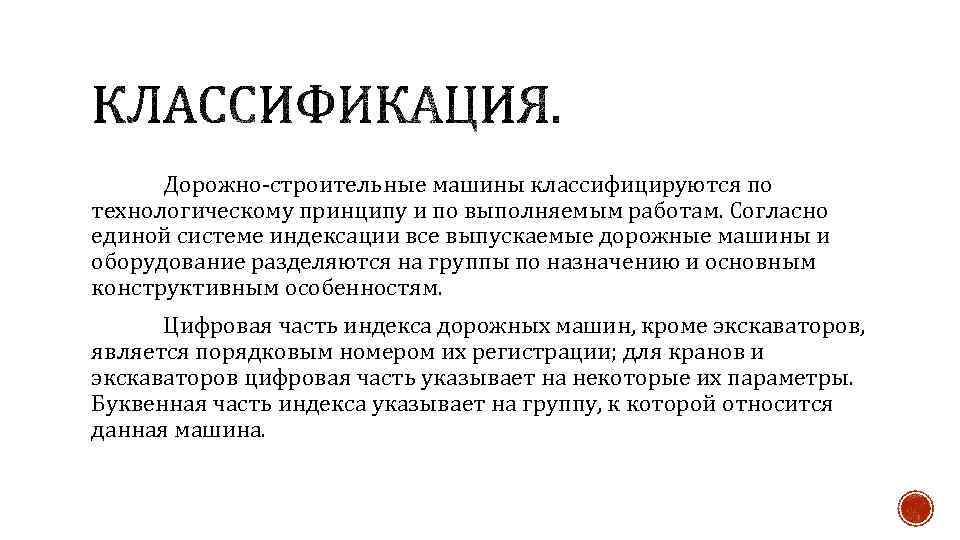 КЛАССИФИКАЦИЯ.

Дорожно-строительные машины классифицируются по технологическому принципу и по выполняемым работам. Согласно единой системе индексации все выпускаемые дорожные машины и оборудование разделяются на группы по назначению и основным конструктивным особенностям.

Цифровая часть индекса дорожных машин, кроме экскаваторов, является порядковым номером их регистрации; для кранов и экскаваторов цифровая часть указывает на некоторые их параметры. Буквенная часть индекса указывает на группу, к которой относится данная машина.